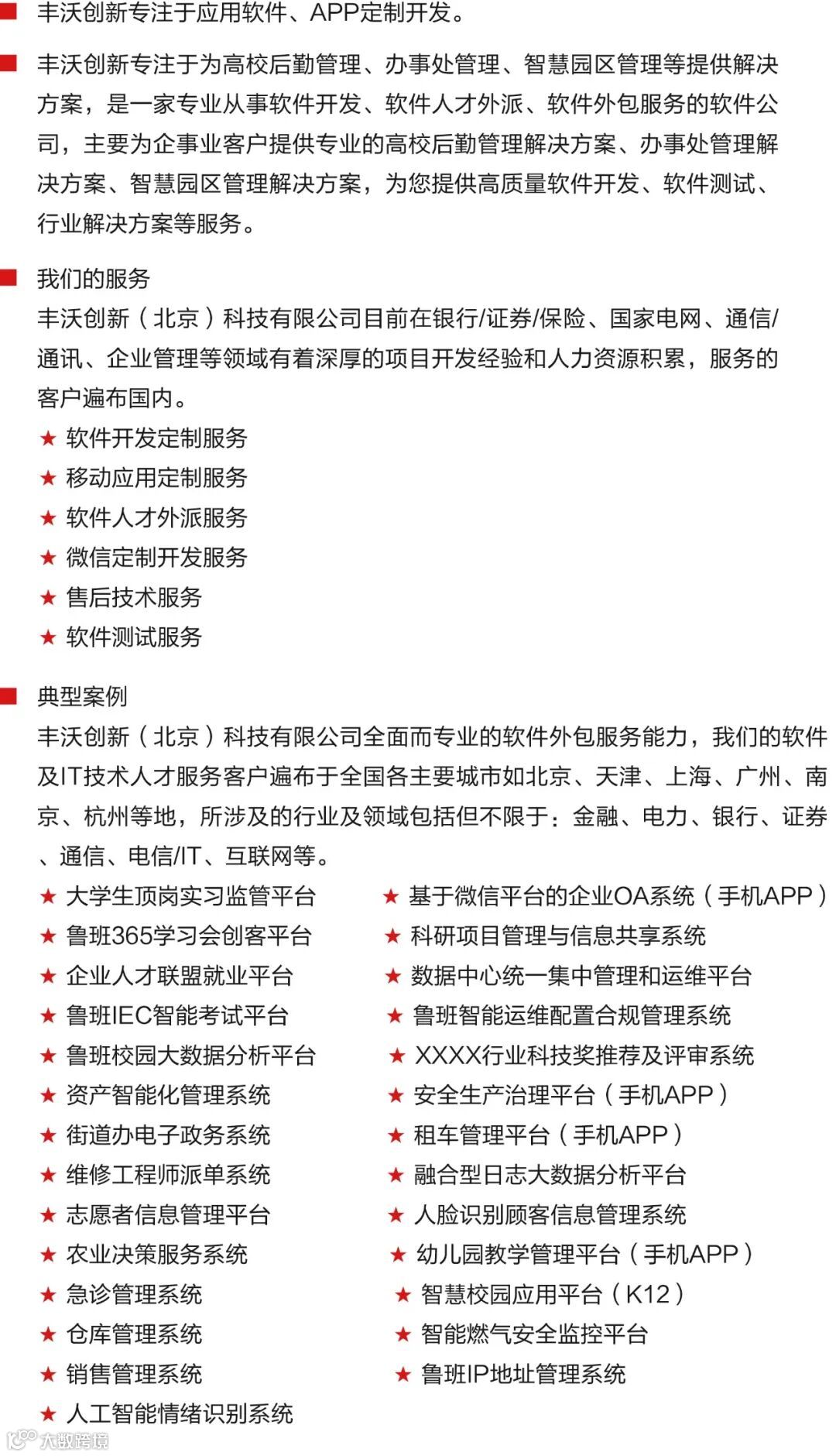 ■ 丰沃创新专注于应用软件、APP定制开发。

■ 丰沃创新专注于为高校后勤管理、办事处管理、智慧园区管理等提供解决方案，是一家专业从事软件开发、软件人才外派、软件外包服务的软件公司，主要为企事业客户提供专业的高校后勤管理解决方案、办事处管理解决方案、智慧园区管理解决方案，为您提供高质量软件开发、软件测试、行业解决方案等服务。

■ 我们的服务

丰沃创新（北京）科技有限公司目前在银行/证券/保险、国家电网、通信/通讯、企业管理等领域有着深厚的项目开发经验和人力资源积累，服务的客户遍布国内。

★ 软件开发定制服务
★ 移动应用定制服务
★ 软件人才外派服务
★ 微信定制开发服务
★ 售后技术服务
★ 软件测试服务

■ 典型案例

丰沃创新（北京）科技有限公司全面而专业的软件外包服务能力，我们的软件及IT技术人才服务客户遍布于全国各主要城市如北京、天津、上海、广州、南京、杭州等地，所涉及的行业及领域包括但不限于：金融、电力、银行、证券、通信、电信/IT、互联网等。

★ 大学生顶岗实习监管平台
★ 鲁班365学习会创客平台
★ 企业人才联盟就业平台
★ 鲁班IEC智能考试平台
★ 鲁班校园大数据分析平台
★ 资产智能化管理系统
★ 街道办电子政务系统
★ 维修工程师派单系统
★ 志愿者信息管理平台
★ 农业决策服务系统
★ 急诊管理系统
★ 仓库管理系统
★ 销售管理系统
★ 人工智能情绪识别系统

★ 基于微信平台的企业OA系统（手机APP）
★ 科研项目管理与信息共享系统
★ 数据中心统一集中管理和运维平台
★ 鲁班智能运维配置合规管理系统
★ XXXX行业科技奖推荐及评审系统
★ 安全生产治理平台（手机APP）
★ 租车管理平台（手机APP）
★ 融合型日志大数据分析平台
★ 人脸识别顾客信息管理系统
★ 幼儿园教学管理平台（手机APP）
★ 智慧校园应用平台（K12）
★ 智能燃气安全监控平台
★ 鲁班IP地址管理系统

大数跨境